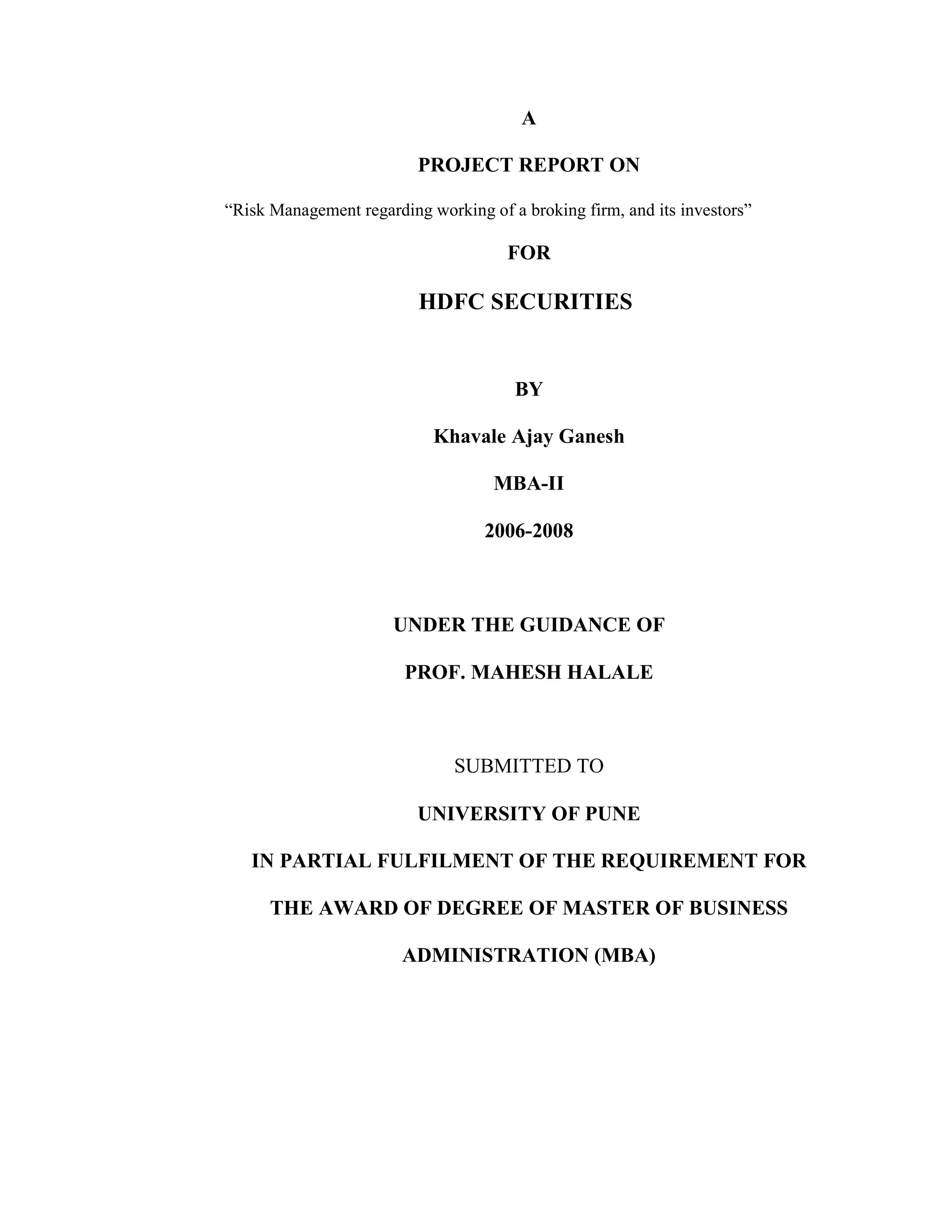 A

PROJECT REPORT ON

“Risk Management regarding working of a broking firm, and its investors”

FOR

HDFC SECURITIES

BY

Khavale Ajay Ganesh

MBA-II

2006-2008

UNDER THE GUIDANCE OF

PROF. MAHESH HALALE

SUBMITTED TO

UNIVERSITY OF PUNE

IN PARTIAL FULFILMENT OF THE REQUIREMENT FOR THE AWARD OF DEGREE OF MASTER OF BUSINESS ADMINISTRATION (MBA)